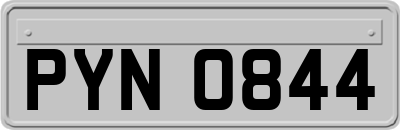 PYN 0844